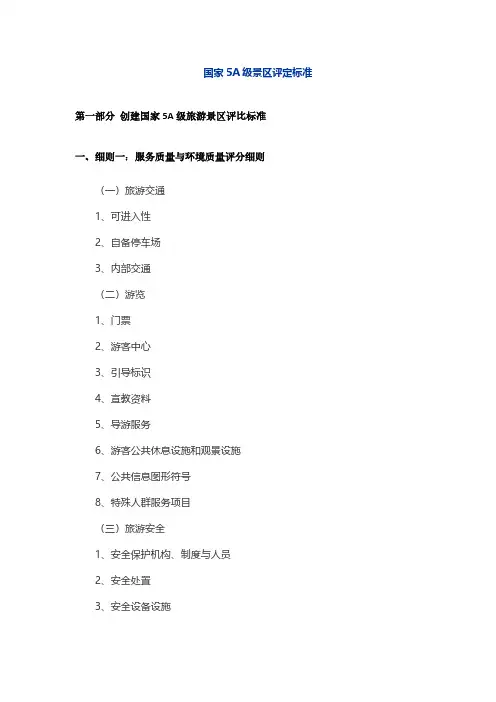 国家 5A 级景区评定标准

第一部分 创建国家 5A 级旅游景区评比标准

一、细则一：服务质量与环境质量评分细则

（一）旅游交通

1、可进入性

2、自备停车场

3、内部交通

（二）游览

1、门票

2、游客中心

3、引导标识

4、宣教资料

5、导游服务

6、游客公共休息设施和观景设施

7、公共信息图形符号

8、特殊人群服务项目

（三）旅游安全

1、安全保护机构、制度与人员

2、安全处置

3、安全设备设施